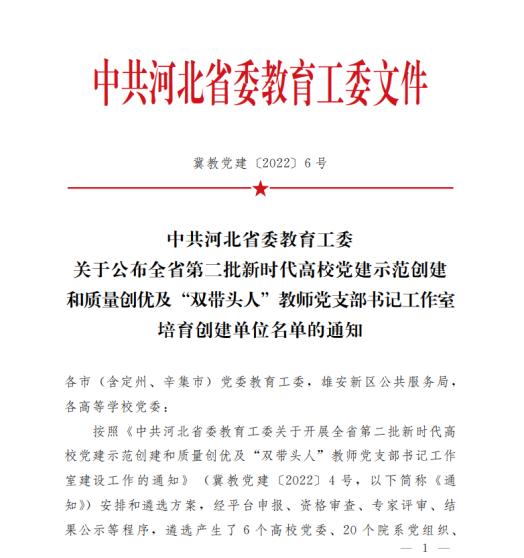 中共河北省委教育工委文件

冀教党建〔2022〕6号

中共河北省委教育工委
关于公布全省第二批新时代高校党建示范创建和质量创优及“双带头人”教师党支部书记工作室培育创建单位名单的通知

各市（含定州、辛集市）党委教育工委，雄安新区公共服务局，各高等学校党委：

按照《中共河北省委教育工委关于开展全省第二批新时代高校党建示范创建和质量创优及“双带头人”教师党支部书记工作室建设工作的通知》（冀教党建〔2022〕4号，以下简称《通知》）安排和遴选方案，经平台申报、资格审查、专家评审、结果公示等程序，遴选产生了6个高校党委、20个院系党组织、

— 1 —